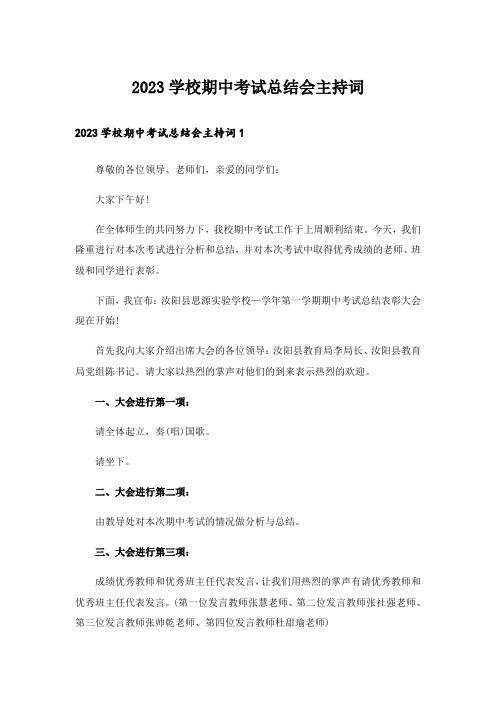 2023 学校期中考试总结会主持词

2023 学校期中考试总结会主持词 1

尊敬的各位领导、老师们，亲爱的同学们：

大家下午好！

在全体师生的共同努力下，我校期中考试工作于上周顺利结束。今天，我们隆重进行对本次考试进行分析和总结，并对本次考试中取得优秀成绩的老师、班级和同学进行表彰。

下面，我宣布：汝阳县思源实验学校—学年第一学期期中考试总结表彰大会现在开始！

首先我向大家介绍出席大会的各位领导：汝阳县教育局李局长、汝阳县教育局党组陈书记。请大家以热烈的掌声对他们的到来表示热烈的欢迎。

一、大会进行第一项：

请全体起立，奏(唱)国歌。

请坐下。

二、大会进行第二项：

由教导处对本次期中考试的情况做分析与总结。

三、大会进行第三项：

成绩优秀教师和优秀班主任代表发言，让我们用热烈的掌声有请优秀教师和优秀班主任代表发言。(第一位发言教师张慧老师、第二位发言教师张社强老师、第三位发言教师张帅乾老师、第四位发言教师杜甜瑜老师)